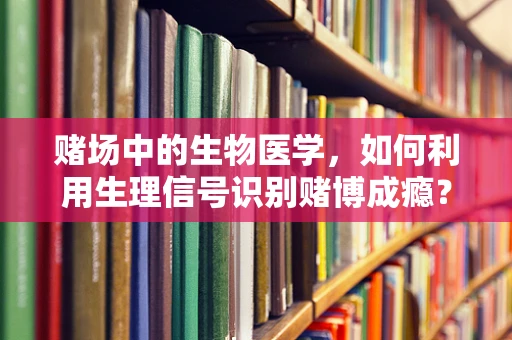 赌场中的生物医学，如何利用生理信号识别赌博成瘾？